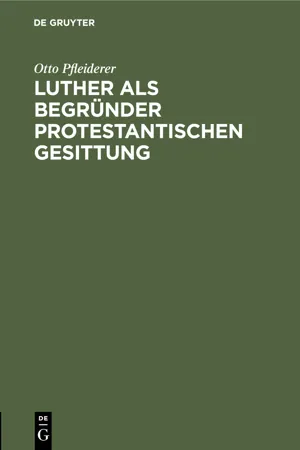 DE GRUYTER

Otto Pfleiderer

LUTHER ALS BEGRÜNDER PROTESTANTISCHEN GESITTUNG

DE
G